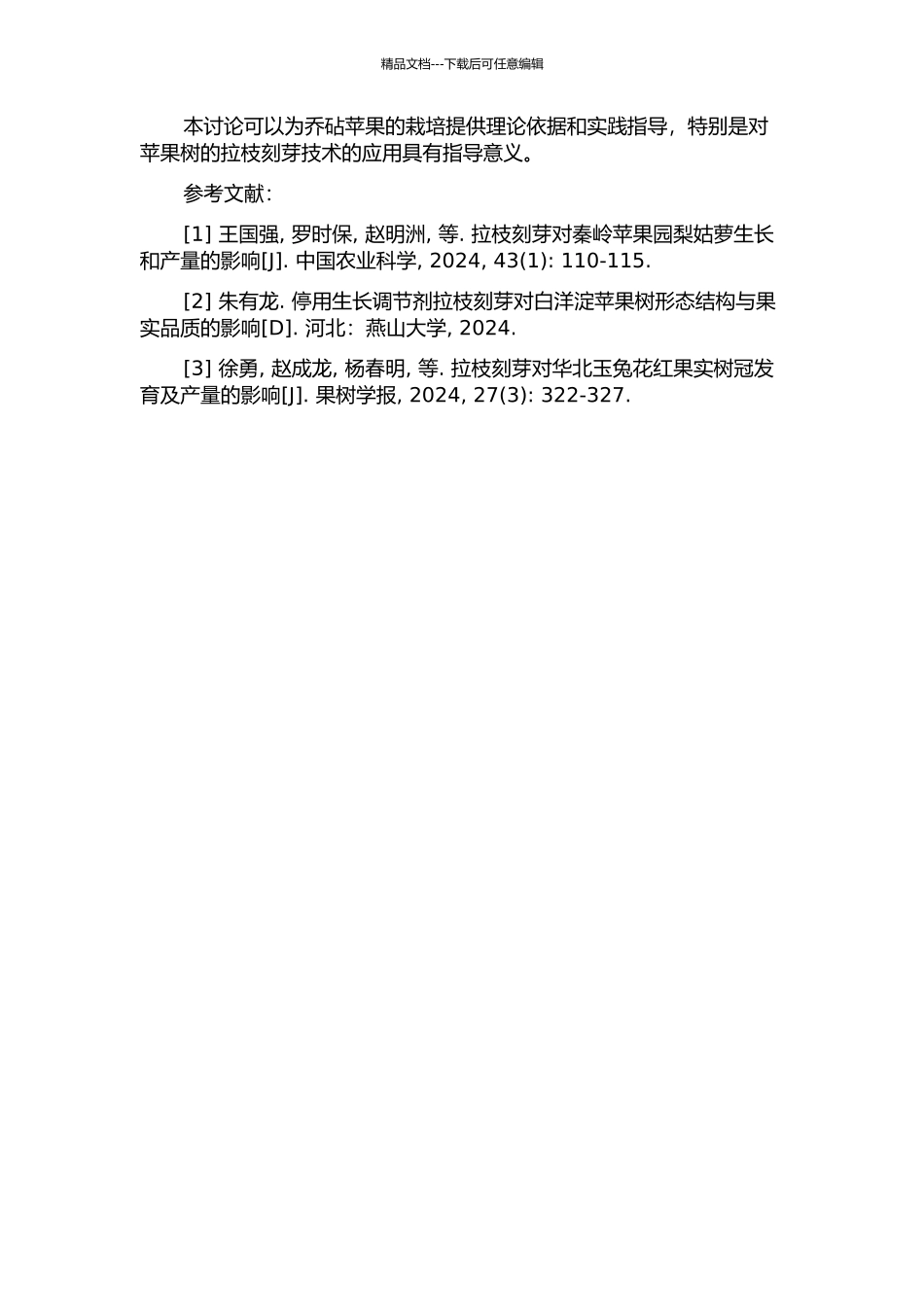 精品文档---下载后可任意编辑

本讨论可以为乔砧苹果的栽培提供理论依据和实践指导，特别是对苹果树的拉枝刻芽技术的应用具有指导意义。

参考文献：

[1] 王国强, 罗时保, 赵明洲, 等. 拉枝刻芽对秦岭苹果园梨姑萝生长和产量的影响[J]. 中国农业科学, 2024, 43(1): 110-115.

[2] 朱有龙. 停用生长调节剂拉枝刻芽对白洋淀苹果树形态结构与果实品质的影响[D]. 河北：燕山大学, 2024.

[3] 徐勇, 赵成龙, 杨春明, 等. 拉枝刻芽对华北玉兔花红果实树冠发育及产量的影响[J]. 果树学报, 2024, 27(3): 322-327.